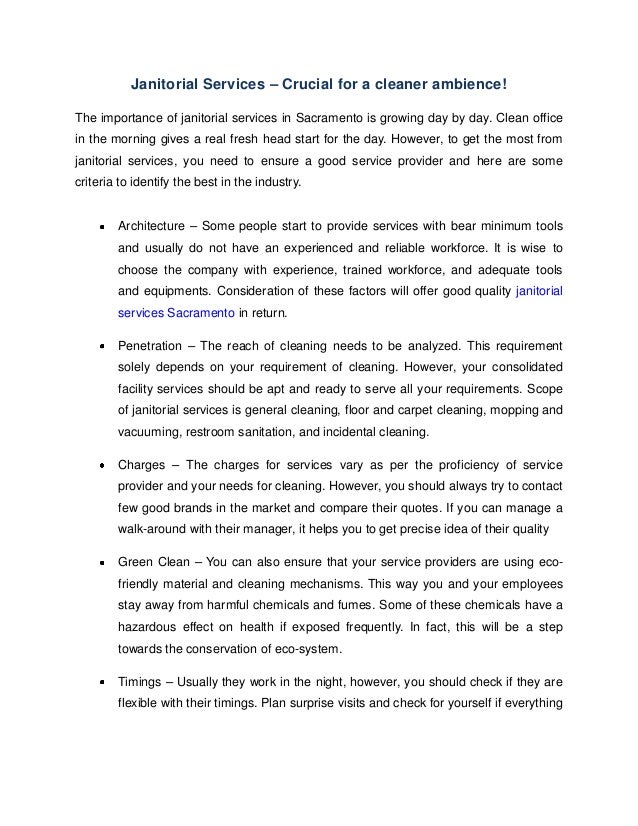 Janitorial Services – Crucial for a cleaner ambience!

The importance of janitorial services in Sacramento is growing day by day. Clean office in the morning gives a real fresh head start for the day. However, to get the most from janitorial services, you need to ensure a good service provider and here are some criteria to identify the best in the industry.

- Architecture – Some people start to provide services with bear minimum tools and usually do not have an experienced and reliable workforce. It is wise to choose the company with experience, trained workforce, and adequate tools and equipments. Consideration of these factors will offer good quality janitorial services Sacramento in return.

- Penetration – The reach of cleaning needs to be analyzed. This requirement solely depends on your requirement of cleaning. However, your consolidated facility services should be apt and ready to serve all your requirements. Scope of janitorial services is general cleaning, floor and carpet cleaning, mopping and vacuuming, restroom sanitation, and incidental cleaning.

- Charges – The charges for services vary as per the proficiency of service provider and your needs for cleaning. However, you should always try to contact few good brands in the market and compare their quotes. If you can manage a walk-around with their manager, it helps you to get precise idea of their quality

- Green Clean – You can also ensure that your service providers are using eco-friendly material and cleaning mechanisms. This way you and your employees stay away from harmful chemicals and fumes. Some of these chemicals have a hazardous effect on health if exposed frequently. In fact, this will be a step towards the conservation of eco-system.

- Timings – Usually they work in the night, however, you should check if they are flexible with their timings. Plan surprise visits and check for yourself if everything